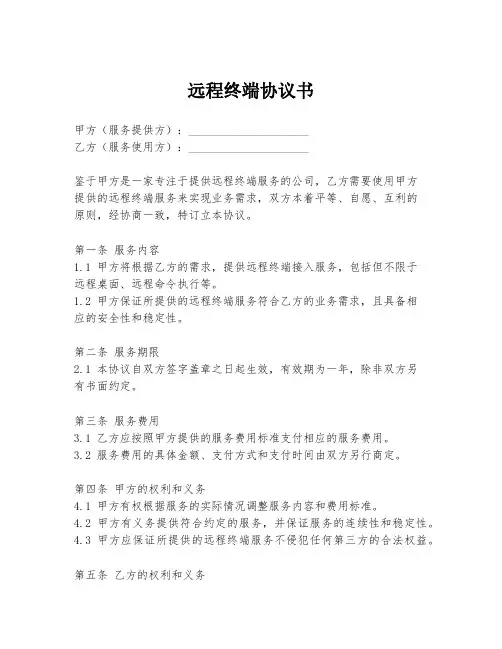 远程终端协议书

甲方（服务提供方）：____________________
乙方（服务使用方）：____________________

鉴于甲方是一家专注于提供远程终端服务的公司，乙方需要使用甲方提供的远程终端服务来实现业务需求，双方本着平等、自愿、互利的原则，经协商一致，特订立本协议。

第一条 服务内容
1.1 甲方将根据乙方的需求，提供远程终端接入服务，包括但不限于远程桌面、远程命令执行等。
1.2 甲方保证所提供的远程终端服务符合乙方的业务需求，且具备相应的安全性和稳定性。

第二条 服务期限
2.1 本协议自双方签字盖章之日起生效，有效期为一年，除非双方另有书面约定。

第三条 服务费用
3.1 乙方应按照甲方提供的服务费用标准支付相应的服务费用。
3.2 服务费用的具体金额、支付方式和支付时间由双方另行商定。

第四条 甲方的权利和义务
4.1 甲方有权根据服务的实际情况调整服务内容和费用标准。
4.2 甲方有义务提供符合约定的服务，并保证服务的连续性和稳定性。
4.3 甲方应保证所提供的远程终端服务不侵犯任何第三方的合法权益。

第五条 乙方的权利和义务